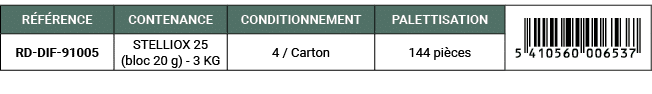 | RÉFÉRENCE | CONTENANCE | CONDITIONNEMENT | PALETTISATION | |
|---|---|---|---|---|
| RD-DIF-91005 | STELLIOX 25 (bloc 20 g) - 3 KG | 4 / Carton | 144 pièces | 5 410560 006537 |